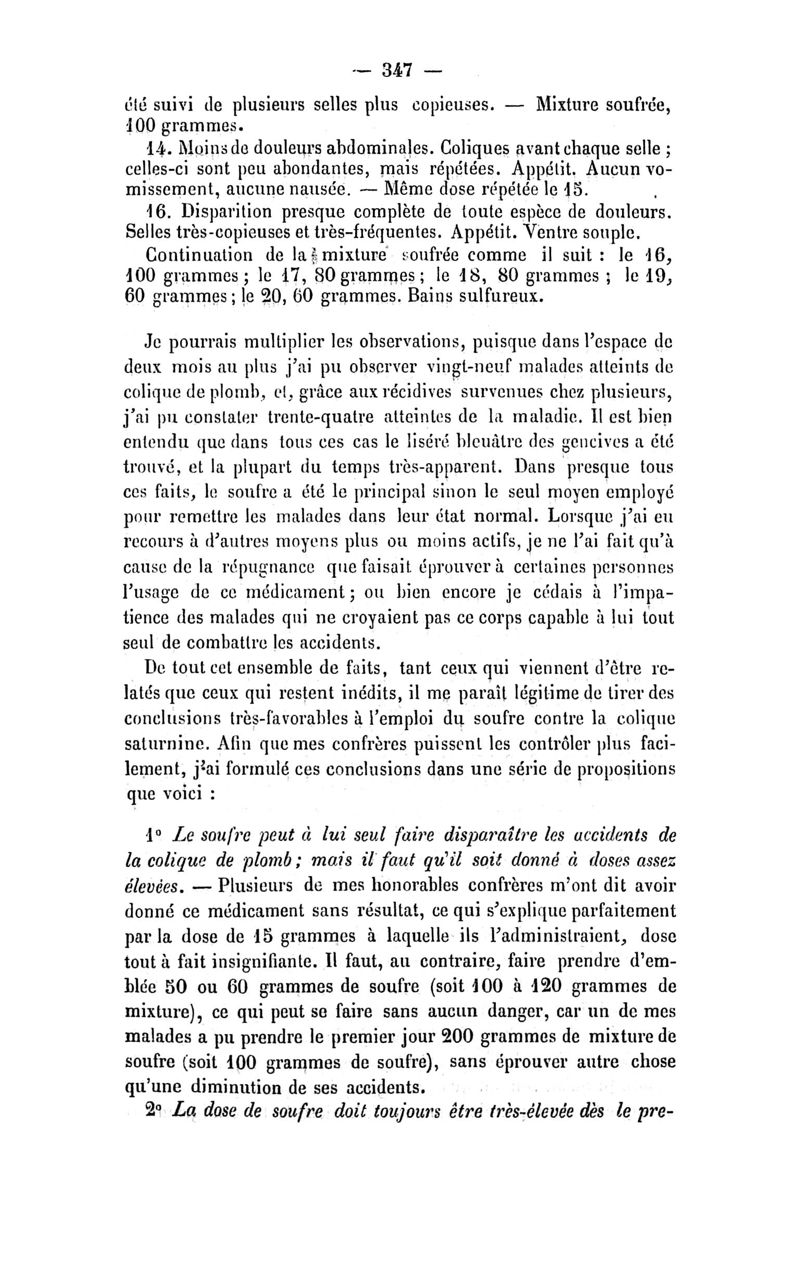 — 347 —

été suivi de plusieurs selles plus copieuses. — Mixture soufrée, 100 grammes.

14. Moins de douleurs abdominales. Coliques avant chaque selle ; celles-ci sont peu abondantes, mais répétées. Appétit. Aucun vomissement, aucune nausée. — Même dose répétée le 15.

16. Disparition presque complète de toute espèce de douleurs. Selles très-copieuses et très-fréquentes. Appétit. Ventre souple.

Continuation de la mixture soufrée comme il suit : le 16, 100 grammes ; le 17, 80 grammes ; le 18, 80 grammes ; le 19, 60 grammes ; le 20, 60 grammes. Bains sulfureux.

Je pourrais multiplier les observations, puisque dans l'espace de deux mois au plus j'ai pu observer vingt-neuf malades atteints de colique de plomb, et, grâce aux récidives survenues chez plusieurs, j'ai pu constater trente-quatre atteintes de la maladie. Il est bien entendu que dans tous ces cas le liséré bleuâtre des gencives a été trouvé, et la plupart du temps très-apparent. Dans presque tous ces faits, le soufre a été le principal sinon le seul moyen employé pour remettre les malades dans leur état normal. Lorsque j'ai eu recours à d'autres moyens plus ou moins actifs, je ne l'ai fait qu'à cause de la répugnance que faisait éprouver à certaines personnes l'usage de ce médicament ; ou bien encore je cédais à l'impatience des malades qui ne croyaient pas ce corps capable à lui tout seul de combattre les accidents.

De tout cet ensemble de faits, tant ceux qui viennent d'être relatés que ceux qui restent inédits, il me paraît légitime de tirer des conclusions très-favorables à l'emploi du soufre contre la colique saturnine. Afin que mes confrères puissent les contrôler plus facilement, j'ai formulé ces conclusions dans une série de propositions que voici :

1° Le soufre peut à lui seul faire disparaître les accidents de la colique de plomb ; mais il faut qu'il soit donné à doses assez élevées. — Plusieurs de mes honorables confrères m'ont dit avoir donné ce médicament sans résultat, ce qui s'explique parfaitement par la dose de 15 grammes à laquelle ils l'administraient, dose tout à fait insignifiante. Il faut, au contraire, faire prendre d'emblée 50 ou 60 grammes de soufre (soit 100 à 120 grammes de mixture), ce qui peut se faire sans aucun danger, car un de mes malades a pu prendre le premier jour 200 grammes de mixture de soufre (soit 100 grammes de soufre), sans éprouver autre chose qu'une diminution de ses accidents.

2° La dose de soufre doit toujours être très-élevée dès le pre-